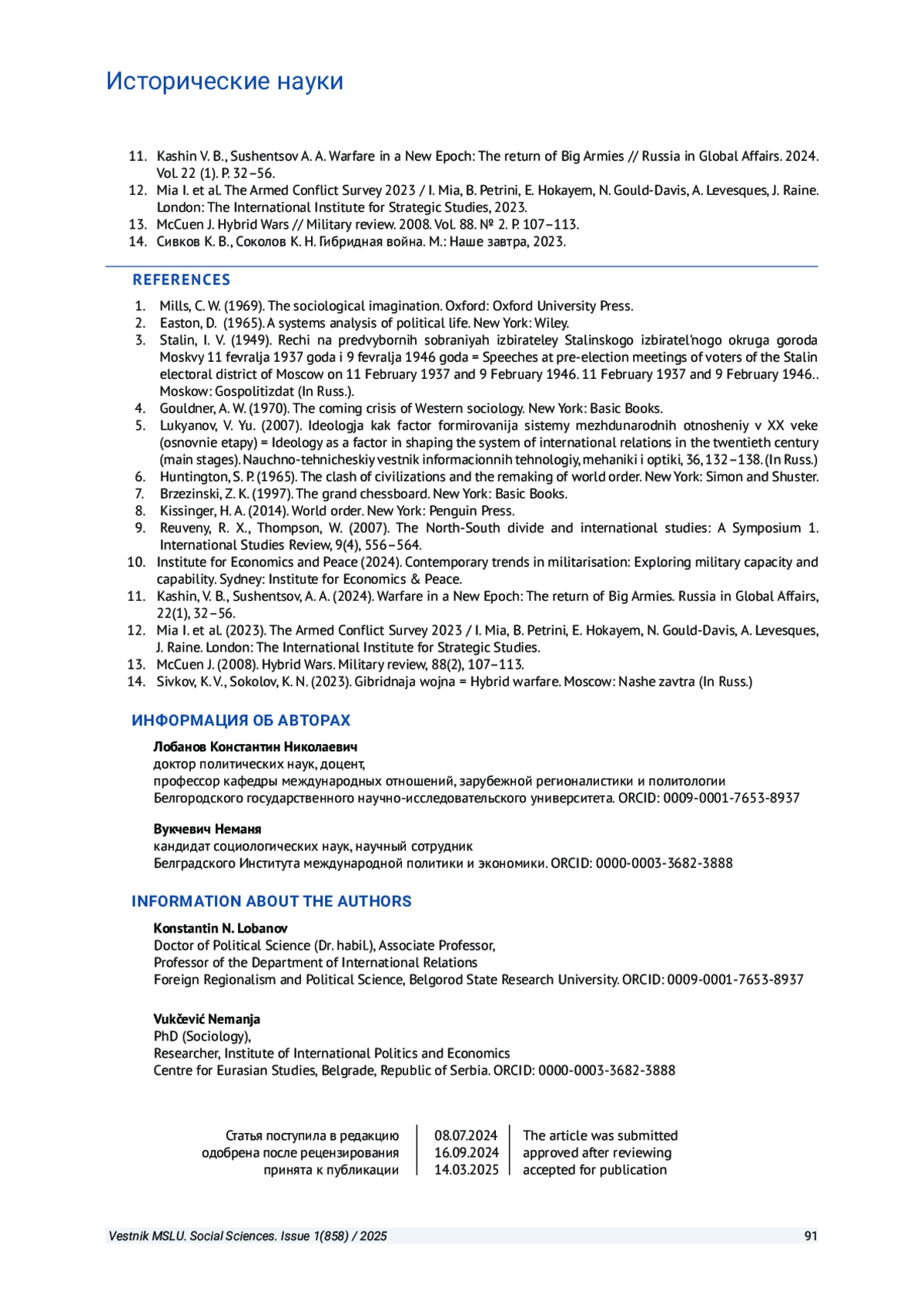 Исторические науки

11. Kashin V. B., Sushentsov A. A. Warfare in a New Epoch: The return of Big Armies // Russia in Global Affairs. 2024. Vol. 22 (1). P. 32–56.
12. Mia I. et al. The Armed Conflict Survey 2023 / I. Mia, B. Petrini, E. Hokayem, N. Gould-Davis, A. Levesques, J. Raine. London: The International Institute for Strategic Studies, 2023.
13. McCuen J. Hybrid Wars // Military review. 2008. Vol. 88. № 2. P. 107–113.
14. Сивков К. В., Соколов К. Н. Гибридная война. М.: Наше завтра, 2023.

REFERENCES

1. Mills, C. W. (1969). The sociological imagination. Oxford: Oxford University Press.
2. Easton, D. (1965). A systems analysis of political life. New York: Wiley.
3. Stalin, I. V. (1949). Rechi na predvybornih sobraniyah izbirateley Stalinskogo izbiratel'nogo okruga goroda Moskvy 11 fevralja 1937 goda i 9 fevralja 1946 goda = Speeches at pre-election meetings of voters of the Stalin electoral district of Moscow on 11 February 1937 and 9 February 1946. 11 February 1937 and 9 February 1946.. Moskow: Gospolitizdat (In Russ.).
4. Gouldner, A. W. (1970). The coming crisis of Western sociology. New York: Basic Books.
5. Lukyanov, V. Yu. (2007). Ideologja kak factor formirovanija sistemy mezhdunarodnih otnosheniy v XX veke (osnovnie etapy) = Ideology as a factor in shaping the system of international relations in the twentieth century (main stages). Nauchno-tehnicheskiy vestnik informacionnih tehnologiy, mehaniki i optiki, 36, 132–138. (In Russ.)
6. Huntington, S. P. (1965). The clash of civilizations and the remaking of world order. New York: Simon and Shuster.
7. Brzezinski, Z. K. (1997). The grand chessboard. New York: Basic Books.
8. Kissinger, H. A. (2014). World order. New York: Penguin Press.
9. Reuveny, R. X., Thompson, W. (2007). The North-South divide and international studies: A Symposium 1. International Studies Review, 9(4), 556–564.
10. Institute for Economics and Peace (2024). Contemporary trends in militarisation: Exploring military capacity and capability. Sydney: Institute for Economics & Peace.
11. Kashin, V. B., Sushentsov, A. A. (2024). Warfare in a New Epoch: The return of Big Armies. Russia in Global Affairs, 22(1), 32–56.
12. Mia I. et al. (2023). The Armed Conflict Survey 2023 / I. Mia, B. Petrini, E. Hokayem, N. Gould-Davis, A. Levesques, J. Raine. London: The International Institute for Strategic Studies.
13. McCuen J. (2008). Hybrid Wars. Military review, 88(2), 107–113.
14. Sivkov, K. V., Sokolov, K. N. (2023). Gibridnaja wojna = Hybrid warfare. Moscow: Nashe zavtra (In Russ.)

ИНФОРМАЦИЯ ОБ АВТОРАХ

Лобанов Константин Николаевич
доктор политических наук, доцент,
профессор кафедры международных отношений, зарубежной регионалистики и политологии
Белгородского государственного научно-исследовательского университета. ORCID: 0009-0001-7653-8937

Вукчевич Неманя
кандидат социологических наук, научный сотрудник
Белградского Института международной политики и экономики. ORCID: 0000-0003-3682-3888

INFORMATION ABOUT THE AUTHORS

Konstantin N. Lobanov
Doctor of Political Science (Dr. habil.), Associate Professor,
Professor of the Department of International Relations
Foreign Regionalism and Political Science, Belgorod State Research University. ORCID: 0009-0001-7653-8937

Vukčević Nemanja
PhD (Sociology),
Researcher, Institute of International Politics and Economics
Centre for Eurasian Studies, Belgrade, Republic of Serbia. ORCID: 0000-0003-3682-3888

| Статья поступила в редакцию | 08.07.2024 | The article was submitted |
|---|---|---|
| одобрена после рецензирования | 16.09.2024 | approved after reviewing |
| принята к публикации | 14.03.2025 | accepted for publication |

Vestnik MSLU. Social Sciences. Issue 1(858) / 2025 91